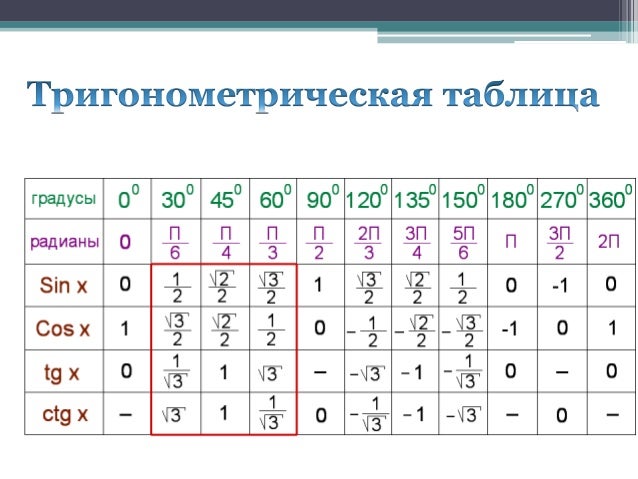 Тригонометрическая таблица

| градусы | $0^0$ | $30^0$ | $45^0$ | $60^0$ | $90^0$ | $120^0$ | $135^0$ | $150^0$ | $180^0$ | $270^0$ | $360^0$ |
|---|---|---|---|---|---|---|---|---|---|---|---|
| радианы | 0 | $\frac{П}{6}$ | $\frac{П}{4}$ | $\frac{П}{3}$ | $\frac{П}{2}$ | $\frac{2П}{3}$ | $\frac{3П}{4}$ | $\frac{5П}{6}$ | П | $\frac{3П}{2}$ | 2П |
| Sin x | 0 | $\frac{1}{2}$ | $\frac{\sqrt{2}}{2}$ | $\frac{\sqrt{3}}{2}$ | 1 | $\frac{\sqrt{3}}{2}$ | $\frac{\sqrt{2}}{2}$ | $\frac{1}{2}$ | 0 | -1 | 0 |
| Cos x | 1 | $\frac{\sqrt{3}}{2}$ | $\frac{\sqrt{2}}{2}$ | $\frac{1}{2}$ | 0 | $-\frac{1}{2}$ | $-\frac{\sqrt{2}}{2}$ | $-\frac{\sqrt{3}}{2}$ | -1 | 0 | 1 |
| tg x | 0 | $\frac{1}{\sqrt{3}}$ | 1 | $\sqrt{3}$ | – | $-\sqrt{3}$ | $-1$ | $-\frac{1}{\sqrt{3}}$ | 0 | – | 0 |
| ctg x | – | $\sqrt{3}$ | 1 | $\frac{1}{\sqrt{3}}$ | 0 | $-\frac{1}{\sqrt{3}}$ | $-1$ | $-\sqrt{3}$ | – | 0 | – |